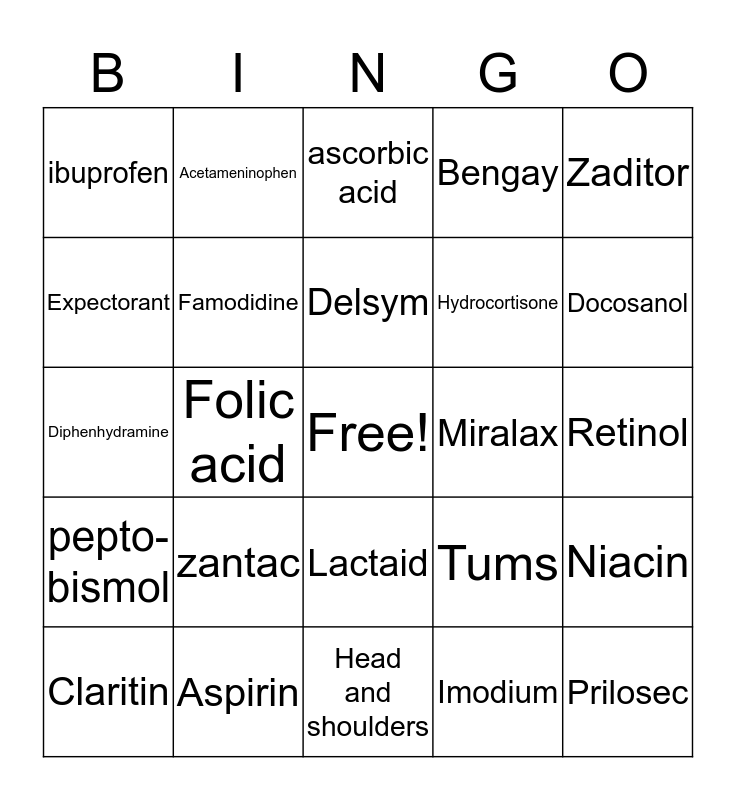 | B | I | N | G | O |
|---|---|---|---|---|
| ibuprofen | Acetameninophen | ascorbic acid | Bengay | Zaditor |
| Expectorant | Famodidine | Delsym | Hydrocortisone | Docosanol |
| Diphenhydramine | Folic acid | Free! | Miralax | Retinol |
| pepto-bismol | zantac | Lactaid | Tums | Niacin |
| Claritin | Aspirin | Head and shoulders | Imodium | Prilosec |